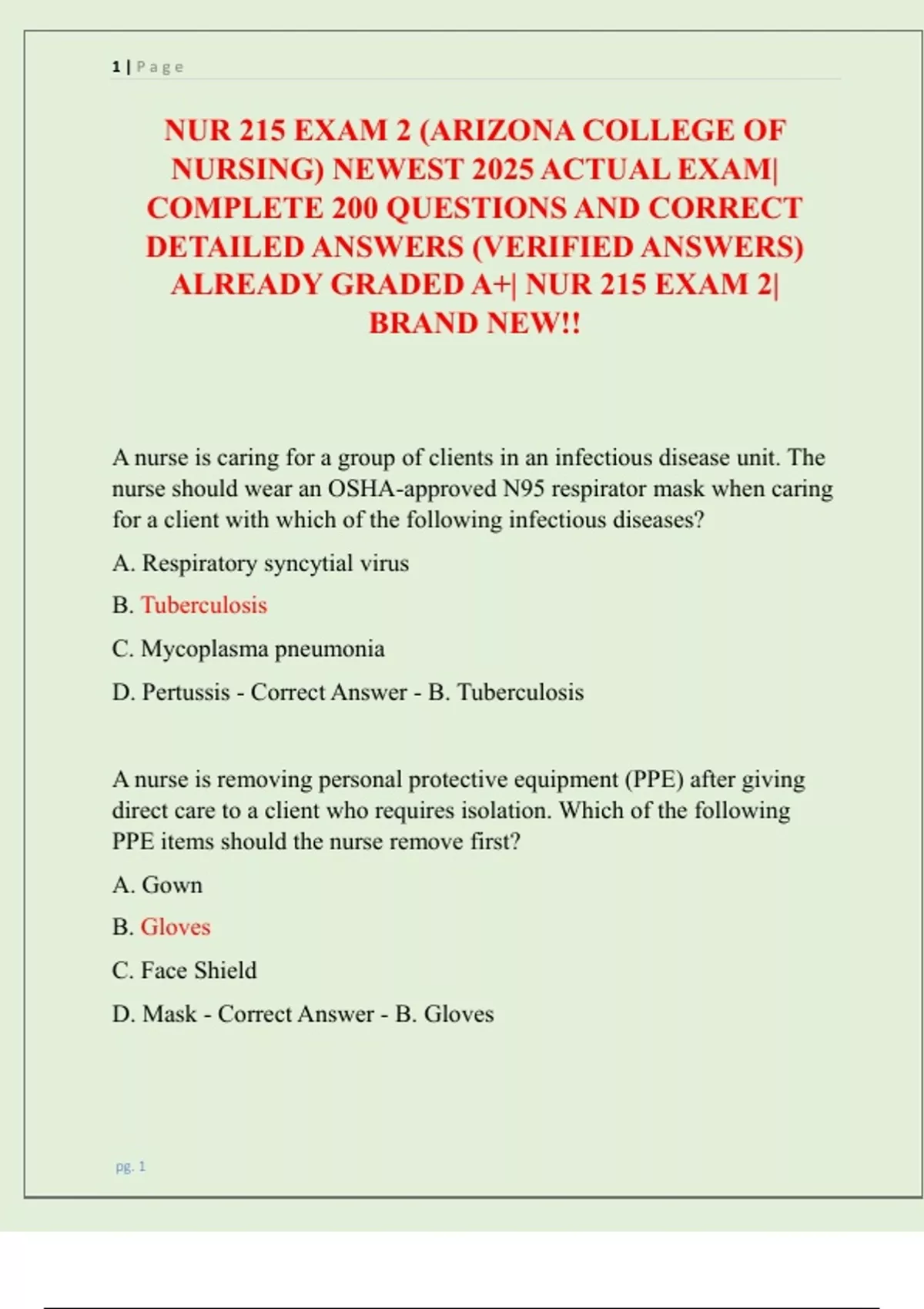 1 | Page

NUR 215 EXAM 2 (ARIZONA COLLEGE OF NURSING) NEWEST 2025 ACTUAL EXAM| COMPLETE 200 QUESTIONS AND CORRECT DETAILED ANSWERS (VERIFIED ANSWERS) ALREADY GRADED A+| NUR 215 EXAM 2| BRAND NEW!!

A nurse is caring for a group of clients in an infectious disease unit. The nurse should wear an OSHA-approved N95 respirator mask when caring for a client with which of the following infectious diseases?

A. Respiratory syncytial virus

B. Tuberculosis

C. Mycoplasma pneumonia

D. Pertussis - Correct Answer - B. Tuberculosis

A nurse is removing personal protective equipment (PPE) after giving direct care to a client who requires isolation. Which of the following PPE items should the nurse remove first?

A. Gown

B. Gloves

C. Face Shield

D. Mask - Correct Answer - B. Gloves

pg. 1